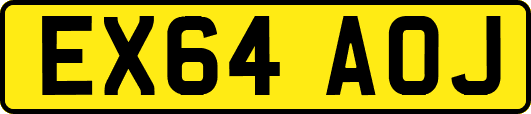 EX64 AOJ